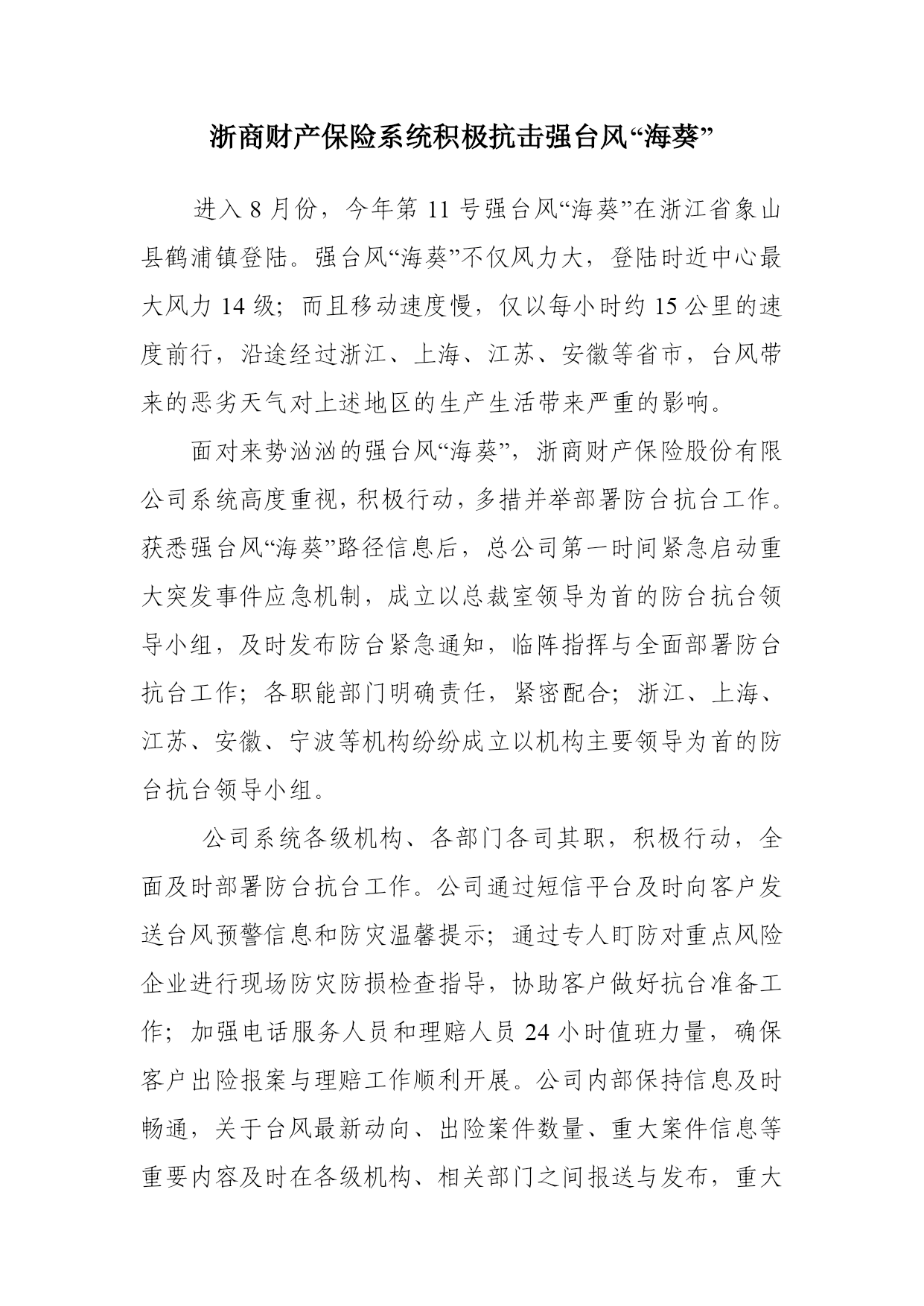 浙商财产保险系统积极抗击强台风“海葵”

进入 8 月份，今年第 11 号强台风“海葵”在浙江省象山县鹤浦镇登陆。强台风“海葵”不仅风力大，登陆时近中心最大风力 14 级；而且移动速度慢，仅以每小时约 15 公里的速度前行，沿途经过浙江、上海、江苏、安徽等省市，台风带来的恶劣天气对上述地区的生产生活带来严重的影响。

面对来势汹汹的强台风“海葵”，浙商财产保险股份有限公司系统高度重视，积极行动，多措并举部署防台抗台工作。获悉强台风“海葵”路径信息后，总公司第一时间紧急启动重大突发事件应急机制，成立以总裁室领导为首的防台抗台领导小组，及时发布防台紧急通知，临阵指挥与全面部署防台抗台工作；各职能部门明确责任，紧密配合；浙江、上海、江苏、安徽、宁波等机构纷纷成立以机构主要领导为首的防台抗台领导小组。

公司系统各级机构、各部门各司其职，积极行动，全面及时部署防台抗台工作。公司通过短信平台及时向客户发送台风预警信息和防灾温馨提示；通过专人盯防对重点风险企业进行现场防灾防损检查指导，协助客户做好抗台准备工作；加强电话服务人员和理赔人员 24 小时值班力量，确保客户出险报案与理赔工作顺利开展。公司内部保持信息及时畅通，关于台风最新动向、出险案件数量、重大案件信息等重要内容及时在各级机构、相关部门之间报送与发布，重大